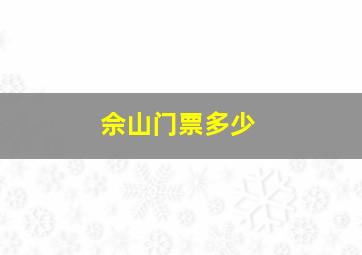 佘山门票多少